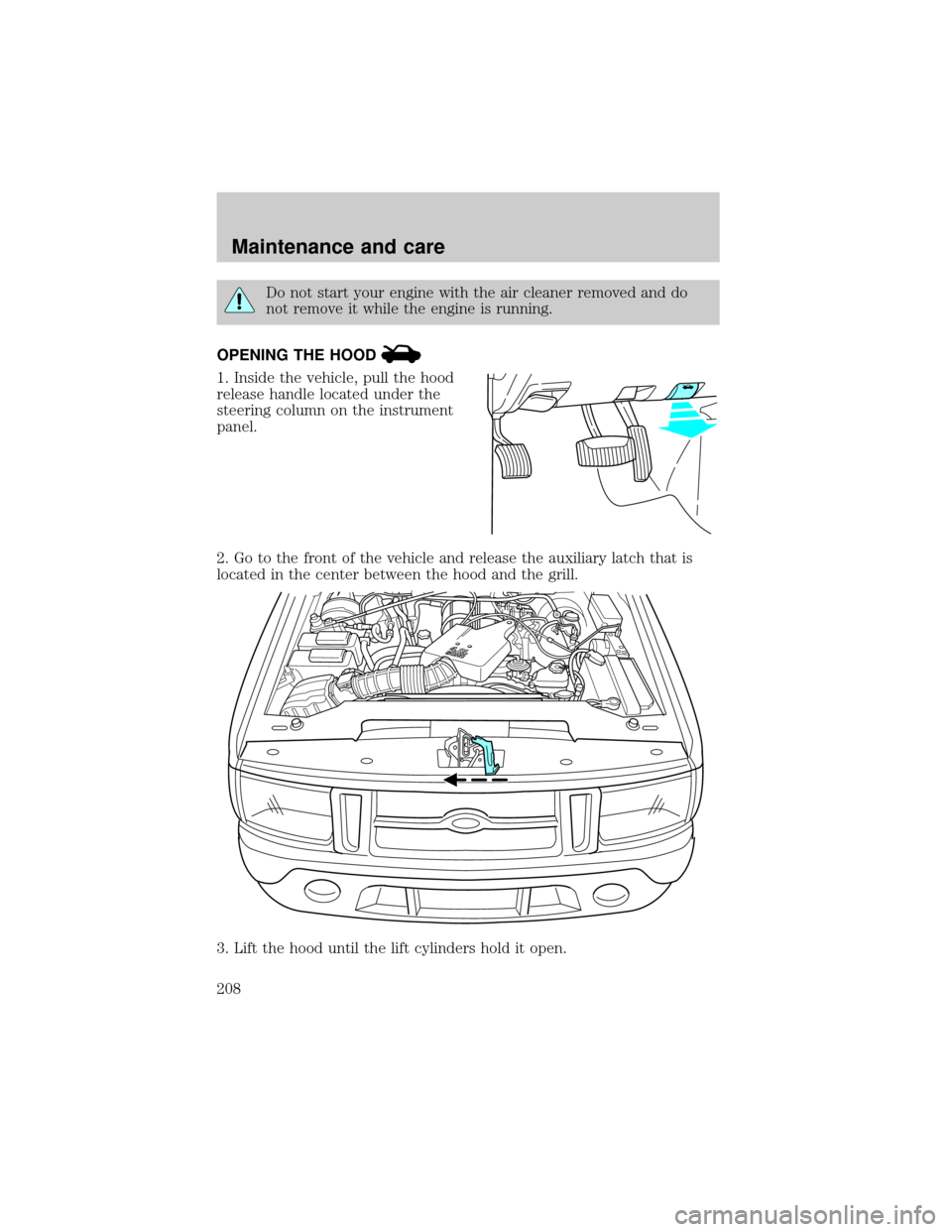 Maintenance and care

Do not start your engine with the air cleaner removed and do not remove it while the engine is running.

OPENING THE HOOD

1. Inside the vehicle, pull the hood release handle located under the steering column on the instrument panel.

2. Go to the front of the vehicle and release the auxiliary latch that is located in the center between the hood and the grill.

3. Lift the hood until the lift cylinders hold it open.

208

carmanualsonline.info